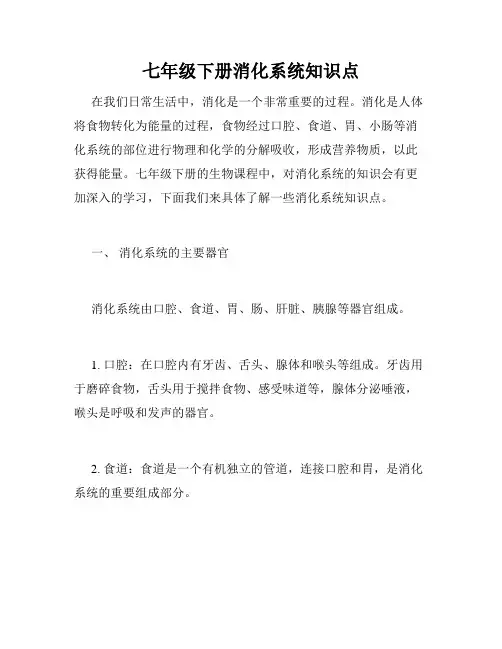 七年级下册消化系统知识点

在我们日常生活中，消化是一个非常重要的过程。消化是人体将食物转化为能量的过程，食物经过口腔、食道、胃、小肠等消化系统的部位进行物理和化学的分解吸收，形成营养物质，以此获得能量。七年级下册的生物课程中，对消化系统的知识会有更加深入的学习，下面我们来具体了解一些消化系统知识点。

一、 消化系统的主要器官

消化系统由口腔、食道、胃、肠、肝脏、胰腺等器官组成。

1. 口腔：在口腔内有牙齿、舌头、腺体和喉头等组成。牙齿用于磨碎食物，舌头用于搅拌食物、感受味道等，腺体分泌唾液，喉头是呼吸和发声的器官。

2. 食道：食道是一个有机独立的管道，连接口腔和胃，是消化系统的重要组成部分。